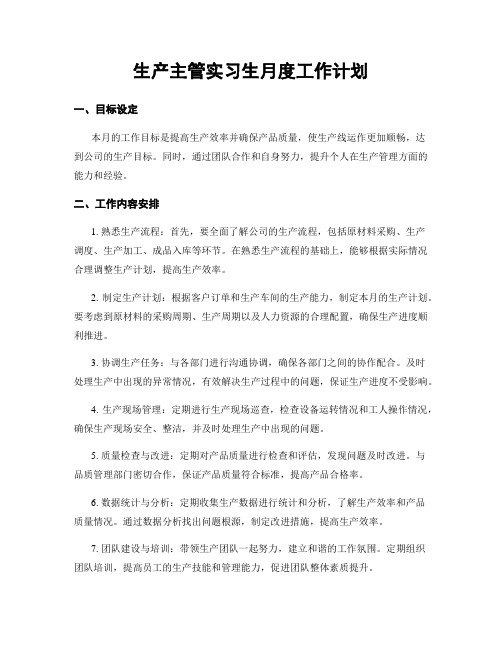 生产主管实习生月度工作计划

一、目标设定

本月的工作目标是提高生产效率并确保产品质量，使生产线运作更加顺畅，达到公司的生产目标。同时，通过团队合作和自身努力，提升个人在生产管理方面的能力和经验。

二、工作内容安排

1. 熟悉生产流程：首先，要全面了解公司的生产流程，包括原材料采购、生产调度、生产加工、成品入库等环节。在熟悉生产流程的基础上，能够根据实际情况合理调整生产计划，提高生产效率。

2. 制定生产计划：根据客户订单和生产车间的生产能力，制定本月的生产计划。要考虑到原材料的采购周期、生产周期以及人力资源的合理配置，确保生产进度顺利推进。

3. 协调生产任务：与各部门进行沟通协调，确保各部门之间的协作配合。及时处理生产中出现的异常情况，有效解决生产过程中的问题，保证生产进度不受影响。

4. 生产现场管理：定期进行生产现场巡查，检查设备运转情况和工人操作情况，确保生产现场安全、整洁，并及时处理生产中出现的问题。

5. 质量检查与改进：定期对产品质量进行检查和评估，发现问题及时改进。与品质管理部门密切合作，保证产品质量符合标准，提高产品合格率。

6. 数据统计与分析：定期收集生产数据进行统计和分析，了解生产效率和产品质量情况。通过数据分析找出问题根源，制定改进措施，提高生产效率。

7. 团队建设与培训：带领生产团队一起努力，建立和谐的工作氛围。定期组织团队培训，提高员工的生产技能和管理能力，促进团队整体素质提升。